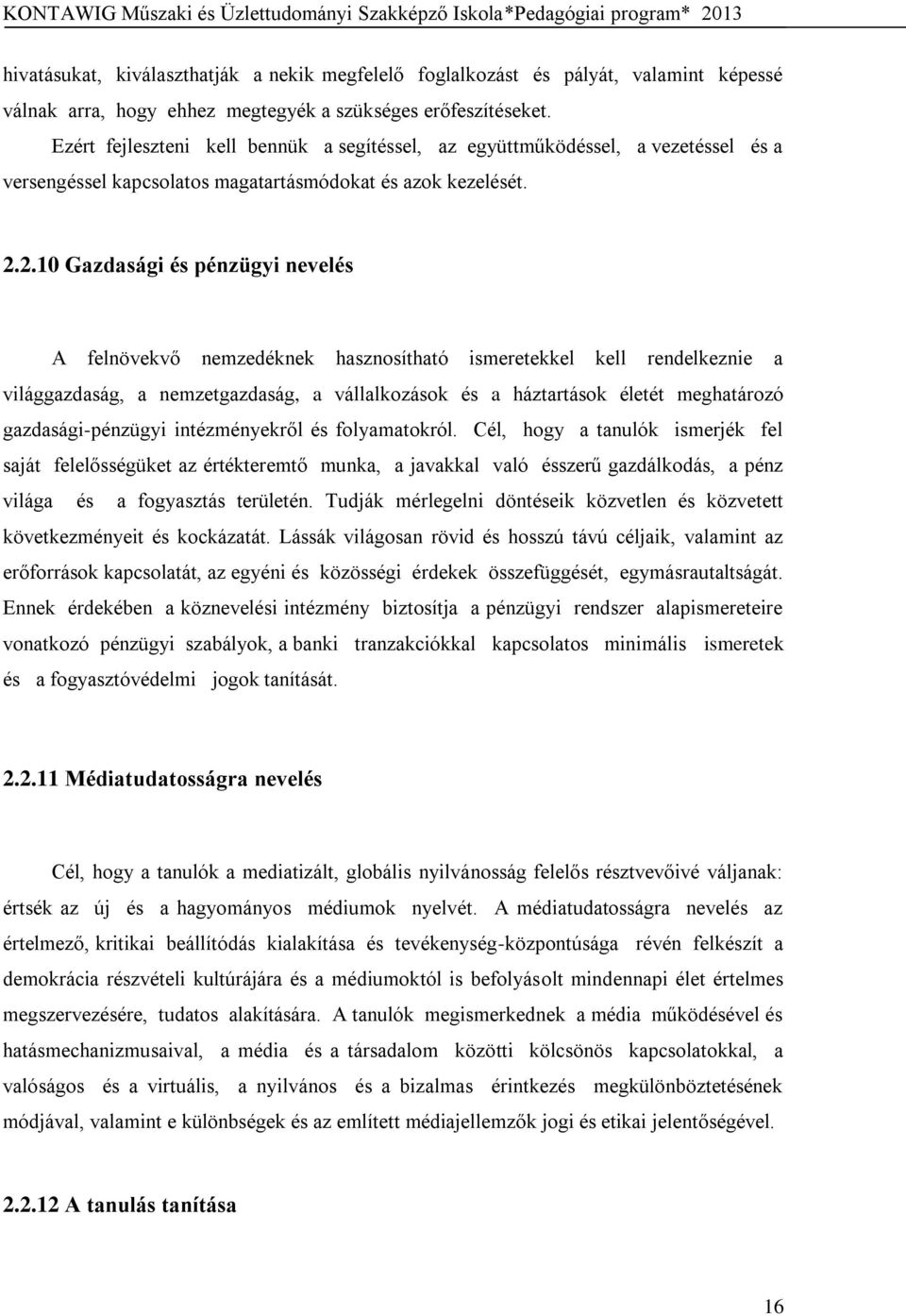 KONTAWIG Műszaki és Üzlettudományi Szakképző Iskola*Pedagógiai program* 2013

hivatásukat, kiválaszthatják a nekik megfelelő foglalkozást és pályát, valamint képessé válnak arra, hogy ehhez megtegyék a szükséges erőfeszítéseket.

Ezért fejleszteni kell bennük a segítéssel, az együttműködéssel, a vezetéssel és a versengéssel kapcsolatos magatartásmódokat és azok kezelését.

2.2.10 Gazdasági és pénzügyi nevelés

A felnövekvő nemzedéknek hasznosítható ismeretekkel kell rendelkeznie a világgazdaság, a nemzetgazdaság, a vállalkozások és a háztartások életét meghatározó gazdasági-pénzügyi intézményekről és folyamatokról. Cél, hogy a tanulók ismerjék fel saját felelősségüket az értékteremtő munka, a javakkal való ésszerű gazdálkodás, a pénz világa és a fogyasztás területén. Tudják mérlegelni döntéseik közvetlen és közvetett következményeit és kockázatát. Lássák világosan rövid és hosszú távú céljaik, valamint az erőforrások kapcsolatát, az egyéni és közösségi érdekek összefüggését, egymásrautaltságát. Ennek érdekében a köznevelési intézmény biztosítja a pénzügyi rendszer alapismereteire vonatkozó pénzügyi szabályok, a banki tranzakciókkal kapcsolatos minimális ismeretek és a fogyasztóvédelmi jogok tanítását.

2.2.11 Médiatudatosságra nevelés

Cél, hogy a tanulók a mediatizált, globális nyilvánosság felelős résztvevőivé váljanak: értsék az új és a hagyományos médiumok nyelvét. A médiatudatosságra nevelés az értelmező, kritikai beállítódás kialakítása és tevékenység-központúsága révén felkészít a demokrácia részvételi kultúrájára és a médiumoktól is befolyásolt mindennapi élet értelmes megszervezésére, tudatos alakítására. A tanulók megismerkednek a média működésével és hatásmechanizmusaival, a média és a társadalom közötti kölcsönös kapcsolatokkal, a valóságos és a virtuális, a nyilvános és a bizalmas érintkezés megkülönböztetésének módjával, valamint e különbségek és az említett médiajellemzők jogi és etikai jelentőségével.

2.2.12 A tanulás tanítása

16